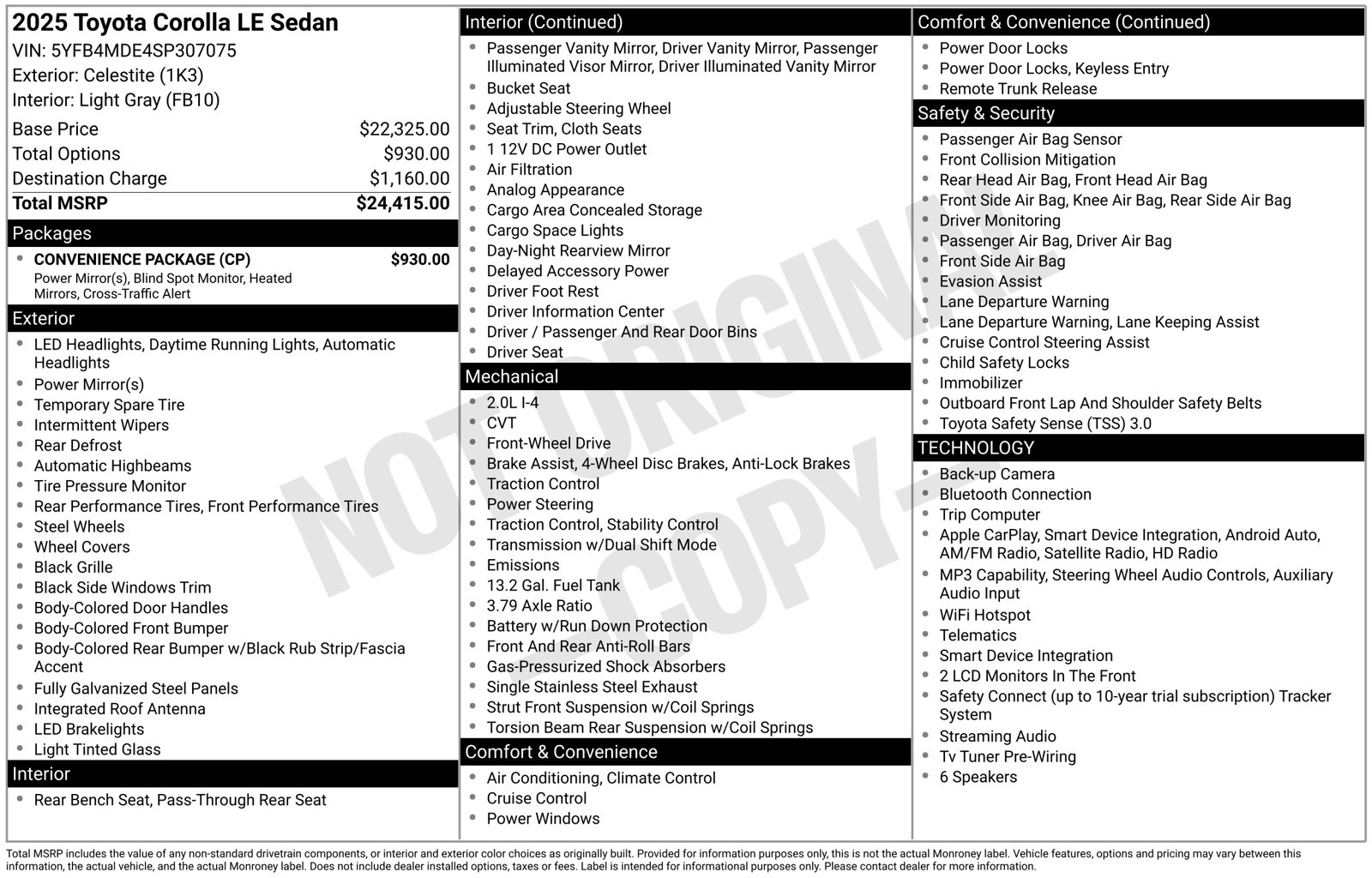 2025 Toyota Corolla LE Sedan
VIN: 5YFB4MDE4SP307075
Exterior: Celestite (1K3)
Interior: Light Gray (FB10)

Base Price $22,325.00
Total Options $930.00
Destination Charge $1,160.00
Total MSRP $24,415.00

Packages
• CONVENIENCE PACKAGE (CP) $930.00
Power Mirror(s), Blind Spot Monitor, Heated Mirrors, Cross-Traffic Alert

Exterior
• LED Headlights, Daytime Running Lights, Automatic Headlights
• Power Mirror(s)
• Temporary Spare Tire
• Intermittent Wipers
• Rear Defrost
• Automatic Highbeams
• Tire Pressure Monitor
• Rear Performance Tires, Front Performance Tires
• Steel Wheels
• Wheel Covers
• Black Grille
• Black Side Windows Trim
• Body-Colored Door Handles
• Body-Colored Front Bumper
• Body-Colored Rear Bumper w/Black Rub Strip/Fascia Accent
• Fully Galvanized Steel Panels
• Integrated Roof Antenna
• LED Brakelights
• Light Tinted Glass

Interior
• Rear Bench Seat, Pass-Through Rear Seat

Interior (Continued)
• Passenger Vanity Mirror, Driver Vanity Mirror, Passenger Illuminated Visor Mirror, Driver Illuminated Vanity Mirror
• Bucket Seat
• Adjustable Steering Wheel
• Seat Trim, Cloth Seats
• 1 12V DC Power Outlet
• Air Filtration
• Analog Appearance
• Cargo Area Concealed Storage
• Cargo Space Lights
• Day-Night Rearview Mirror
• Delayed Accessory Power
• Driver Foot Rest
• Driver Information Center
• Driver / Passenger And Rear Door Bins
• Driver Seat

Mechanical
• 2.0L I-4
• CVT
• Front-Wheel Drive
• Brake Assist, 4-Wheel Disc Brakes, Anti-Lock Brakes
• Traction Control
• Power Steering
• Traction Control, Stability Control
• Transmission w/Dual Shift Mode
• Emissions
• 13.2 Gal. Fuel Tank
• 3.79 Axle Ratio
• Battery w/Run Down Protection
• Front And Rear Anti-Roll Bars
• Gas-Pressurized Shock Absorbers
• Single Stainless Steel Exhaust
• Strut Front Suspension w/Coil Springs
• Torsion Beam Rear Suspension w/Coil Springs

Comfort & Convenience
• Air Conditioning, Climate Control
• Cruise Control
• Power Windows

Comfort & Convenience (Continued)
• Power Door Locks
• Power Door Locks, Keyless Entry
• Remote Trunk Release

Safety & Security
• Passenger Air Bag Sensor
• Front Collision Mitigation
• Rear Head Air Bag, Front Head Air Bag
• Front Side Air Bag, Knee Air Bag, Rear Side Air Bag
• Driver Monitoring
• Passenger Air Bag, Driver Air Bag
• Front Side Air Bag
• Evasion Assist
• Lane Departure Warning
• Lane Departure Warning, Lane Keeping Assist
• Cruise Control Steering Assist
• Child Safety Locks
• Immobilizer
• Outboard Front Lap And Shoulder Safety Belts
• Toyota Safety Sense (TSS) 3.0

TECHNOLOGY
• Back-up Camera
• Bluetooth Connection
• Trip Computer
• Apple CarPlay, Smart Device Integration, Android Auto, AM/FM Radio, Satellite Radio, HD Radio
• MP3 Capability, Steering Wheel Audio Controls, Auxiliary Audio Input
• WiFi Hotspot
• Telematics
• Smart Device Integration
• 2 LCD Monitors In The Front
• Safety Connect (up to 10-year trial subscription) Tracker System
• Streaming Audio
• Tv Tuner Pre-Wiring
• 6 Speakers

Total MSRP includes the value of any non-standard drivetrain components, or interior and exterior color choices as originally built. Provided for information purposes only, this is not the actual Monroney label. Vehicle features, options and pricing may vary between this information, the actual vehicle, and the actual Monroney label. Does not include dealer installed options, taxes or fees. Label is intended for informational purposes only. Please contact dealer for more information.

NOT ORIGINAL COPY